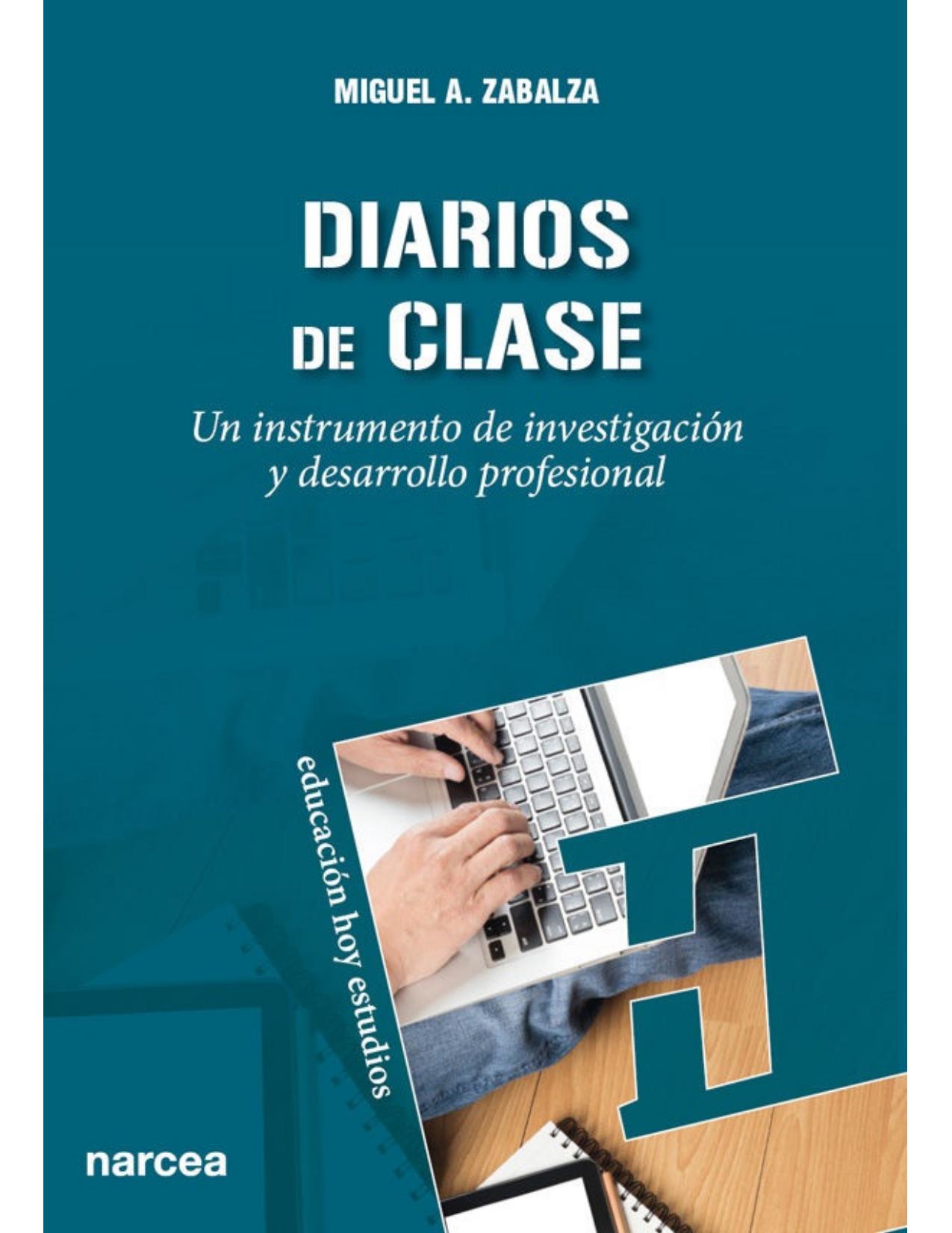 MIGUEL A. ZABALZA

DIARIOS DE CLASE

Un instrumento de investigación y desarrollo profesional

educación hoy estudios

narcea